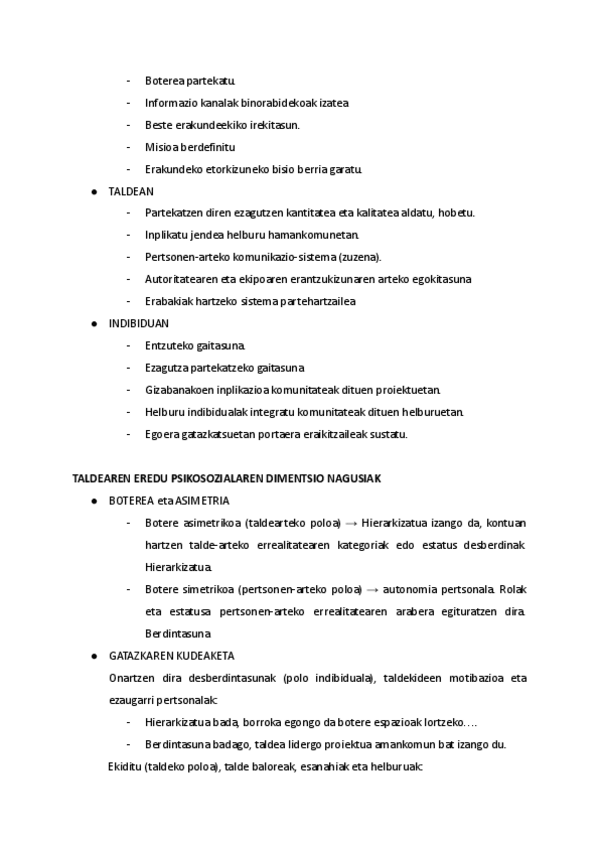 - Boterea partekatu.
- Informazio kanalak binorabidekoak izatea
- Beste erakundeekiko irekitasun.
- Misioa berdefinitu
- Erakundeko etorkizuneko bisio berria garatu.

● TALDEAN
- Partekatzen diren ezagutzen kantitatea eta kalitatea aldatu, hobetu.
- Inplikatu jendea helburu hamankomunetan.
- Pertsonen-arteko komunikazio-sistema (zuzena).
- Autoritatearen eta ekipoaren erantzukizunaren arteko egokitasuna
- Erabakiak hartzeko sistema partehartzailea

● INDIBIDUAN
- Entzuteko gaitasuna.
- Ezagutza partekatzeko gaitasuna
- Gizabanakoen inplikazioa komunitateak dituen proiektuetan.
- Helburu indibidualak integratu komunitateak dituen helburuetan.
- Egoera gatazkatsuetan portaera eraikitzaileak sustatu.

TALDEAREN EREDU PSIKOSOZIALAREN DIMENTSIO NAGUSIAK

● BOTEREA eta ASIMETRIA
- Botere asimetrikoa (taldearteko poloa) → Hierarkizatua izango da, kontuan hartzen talde-arteko errealitatearen kategoriak edo estatus desberdinak. Hierarkizatua.
- Botere simetrikoa (pertsonen-arteko poloa) → autonomia pertsonala. Rolak eta estatusa pertsonen-arteko errealitatearen arabera egituratzen dira. Berdintasuna

● GATAZKAREN KUDEAKETA
Onartzen dira desberdintasunak (polo indibiduala), taldekideen motibazioa eta ezaugarri pertsonalak:
- Hierarkizatua bada, borroka egongo da botere espazioak lortzeko….
- Berdintasuna badago, taldea lidergo proiektua amankomun bat izango du.
Ekiditu (taldeko poloa), talde baloreak, esanahiak eta helburuak: